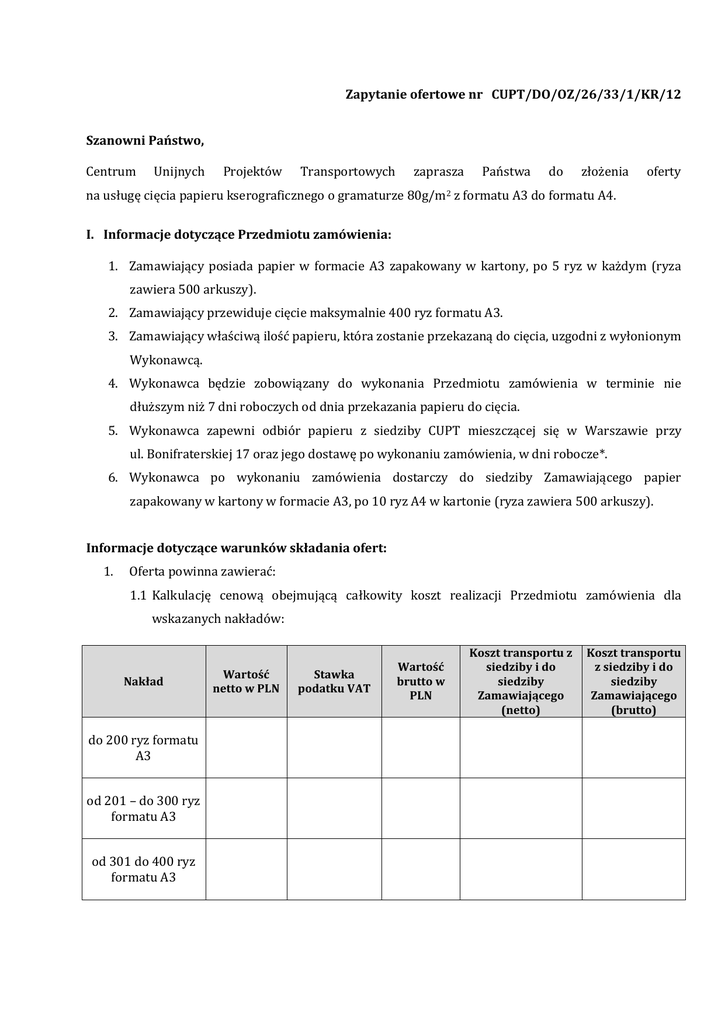 Zapytanie ofertowe nr CUPT/DO/OZ/26/33/1/KR/12

Szanowni Państwo,

Centrum Unijnych Projektów Transportowych zaprasza Państwa do złożenia oferty na usługę cięcia papieru kserograficznego o gramaturze 80g/m$^2$ z formatu A3 do formatu A4.

I. Informacje dotyczące Przedmiotu zamówienia:

1. Zamawiający posiada papier w formacie A3 zapakowany w kartony, po 5 ryz w każdym (ryza zawiera 500 arkuszy).
2. Zamawiający przewiduje cięcie maksymalnie 400 ryz formatu A3.
3. Zamawiający właściwą ilość papieru, która zostanie przekazaną do cięcia, uzgodni z wyłonionym Wykonawcą.
4. Wykonawca będzie zobowiązany do wykonania Przedmiotu zamówienia w terminie nie dłuższym niż 7 dni roboczych od dnia przekazania papieru do cięcia.
5. Wykonawca zapewni odbiór papieru z siedziby CUPT mieszczącej się w Warszawie przy ul. Bonifraterskiej 17 oraz jego dostawę po wykonaniu zamówienia, w dni robocze*.
6. Wykonawca po wykonaniu zamówienia dostarczy do siedziby Zamawiającego papier zapakowany w kartony w formacie A3, po 10 ryz A4 w kartonie (ryza zawiera 500 arkuszy).

Informacje dotyczące warunków składania ofert:
1. Oferta powinna zawierać:
1.1 Kalkulację cenową obejmującą całkowity koszt realizacji Przedmiotu zamówienia dla wskazanych nakładów:

| Nakład | Wartość netto w PLN | Stawka podatku VAT | Wartość brutto w PLN | Koszt transportu z siedziby i do siedziby Zamawiającego (netto) | Koszt transportu z siedziby i do siedziby Zamawiającego (brutto) |
|---|---|---|---|---|---|
| do 200 ryz formatu A3 | | | | | |
| od 201 – do 300 ryz formatu A3 | | | | | |
| od 301 do 400 ryz formatu A3 | | | | | |